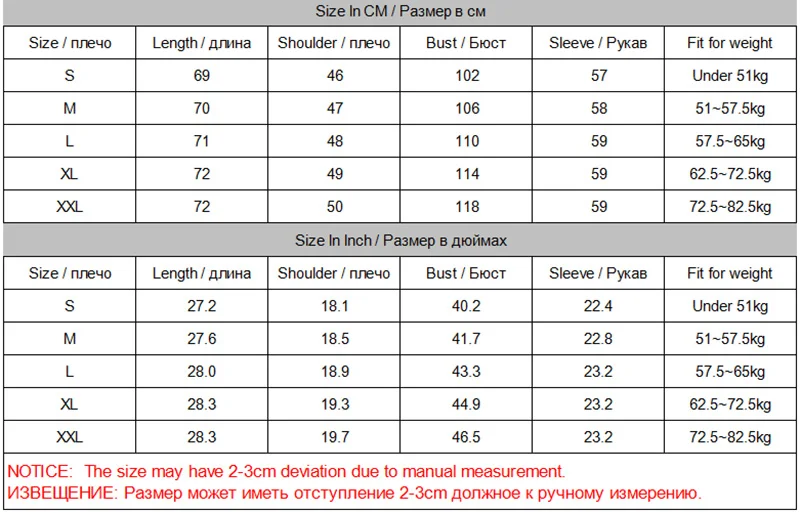 Size In CM / Размер в см

| Size / плечо | Length / длина | Shoulder / плечо | Bust / Бюст | Sleeve / Рукав | Fit for weight |
|---|---|---|---|---|---|
| S | 69 | 46 | 102 | 57 | Under 51kg |
| M | 70 | 47 | 106 | 58 | 51~57.5kg |
| L | 71 | 48 | 110 | 59 | 57.5~65kg |
| XL | 72 | 49 | 114 | 59 | 62.5~72.5kg |
| XXL | 72 | 50 | 118 | 59 | 72.5~82.5kg |

Size In Inch / Размер в дюймах

| Size / плечо | Length / длина | Shoulder / плечо | Bust / Бюст | Sleeve / Рукав | Fit for weight |
|---|---|---|---|---|---|
| S | 27.2 | 18.1 | 40.2 | 22.4 | Under 51kg |
| M | 27.6 | 18.5 | 41.7 | 22.8 | 51~57.5kg |
| L | 28.0 | 18.9 | 43.3 | 23.2 | 57.5~65kg |
| XL | 28.3 | 19.3 | 44.9 | 23.2 | 62.5~72.5kg |
| XXL | 28.3 | 19.7 | 46.5 | 23.2 | 72.5~82.5kg |

NOTICE: The size may have 2-3cm deviation due to manual measurement.
ИЗВЕЩЕНИЕ: Размер может иметь отступление 2-3cm должное к ручному измерению.